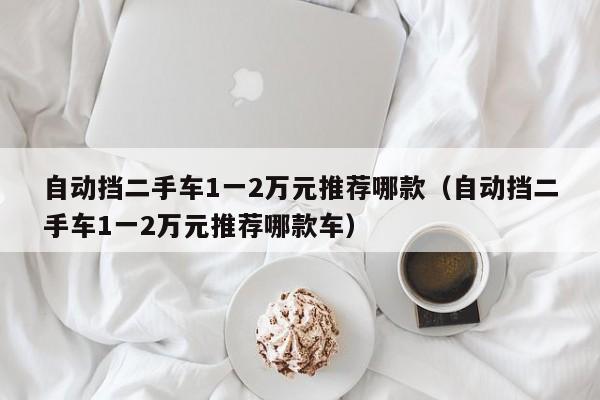 自动挡二手车1一2万元推荐哪款（自动挡二手车1一2万元推荐哪款车）